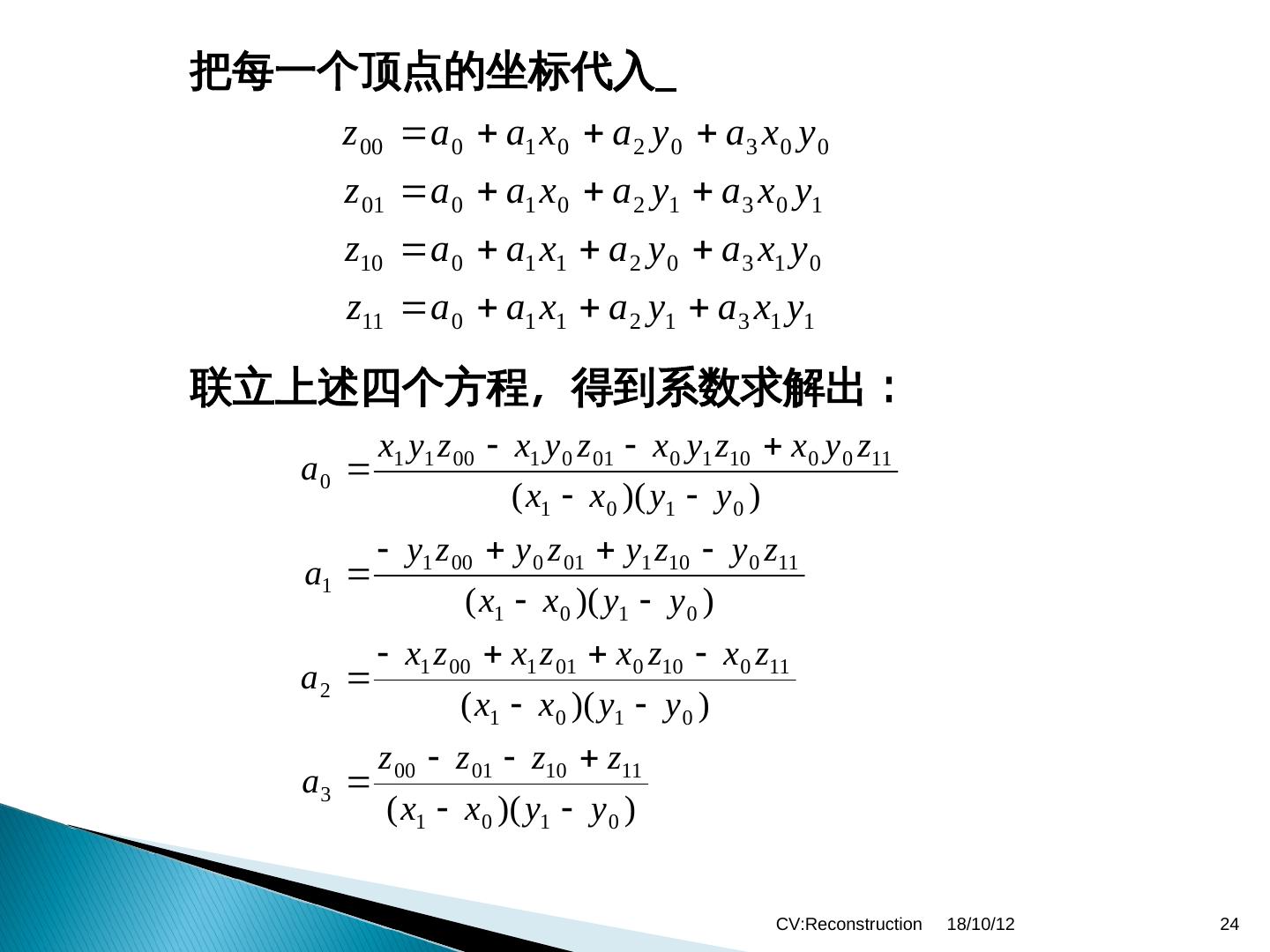 把每一个顶点的坐标代入

$z_{00} = a_0 + a_1 x_0 + a_2 y_0 + a_3 x_0 y_0$

$z_{01} = a_0 + a_1 x_0 + a_2 y_1 + a_3 x_0 y_1$

$z_{10} = a_0 + a_1 x_1 + a_2 y_0 + a_3 x_1 y_0$

$z_{11} = a_0 + a_1 x_1 + a_2 y_1 + a_3 x_1 y_1$

联立上述四个方程，得到系数求解出：

$a_0 = \frac{x_1 y_1 z_{00} - x_1 y_0 z_{01} - x_0 y_1 z_{10} + x_0 y_0 z_{11}}{(x_1 - x_0)(y_1 - y_0)}$

$a_1 = \frac{- y_1 z_{00} + y_0 z_{01} + y_1 z_{10} - y_0 z_{11}}{(x_1 - x_0)(y_1 - y_0)}$

$a_2 = \frac{- x_1 z_{00} + x_1 z_{01} + x_0 z_{10} - x_0 z_{11}}{(x_1 - x_0)(y_1 - y_0)}$

$a_3 = \frac{z_{00} - z_{01} - z_{10} + z_{11}}{(x_1 - x_0)(y_1 - y_0)}$

CV:Reconstruction 18/10/12 24